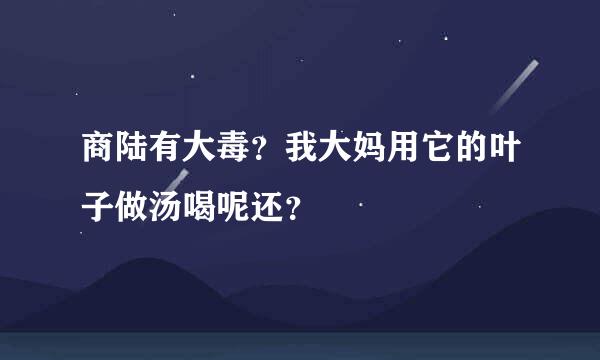 商陆有大毒？我大妈用它的叶子做汤喝呢还？